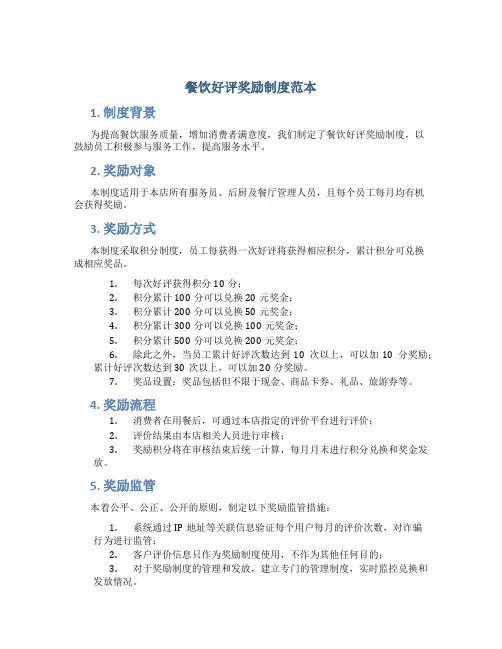 餐饮好评奖励制度范本

1. 制度背景

为提高餐饮服务质量，增加消费者满意度，我们制定了餐饮好评奖励制度，以鼓励员工积极参与服务工作，提高服务水平。

2. 奖励对象

本制度适用于本店所有服务员、后厨及餐厅管理人员，且每个员工每月均有机会获得奖励。

3. 奖励方式

本制度采取积分制度，员工每获得一次好评将获得相应积分，累计积分可兑换成相应奖品。

1. 每次好评获得积分 10 分；
2. 积分累计 100 分可以兑换 20 元奖金；
3. 积分累计 200 分可以兑换 50 元奖金；
4. 积分累计 300 分可以兑换 100 元奖金；
5. 积分累计 500 分可以兑换 200 元奖金；
6. 除此之外，当员工累计好评次数达到 10 次以上，可以加 10 分奖励；累计好评次数达到 30 次以上，可以加 20 分奖励。
7. 奖品设置：奖品包括但不限于现金、商品卡券、礼品、旅游券等。

4. 奖励流程

1. 消费者在用餐后，可通过本店指定的评价平台进行评价；
2. 评价结果由本店相关人员进行审核；
3. 奖励积分将在审核结束后统一计算，每月月末进行积分兑换和奖金发放。

5. 奖励监管

本着公平、公正、公开的原则，制定以下奖励监管措施：

1. 系统通过 IP 地址等关联信息验证每个用户每月的评价次数，对诈骗行为进行监管；
2. 客户评价信息只作为奖励制度使用，不作为其他任何目的；
3. 对于奖励制度的管理和发放，建立专门的管理制度，实时监控兑换和发放情况。